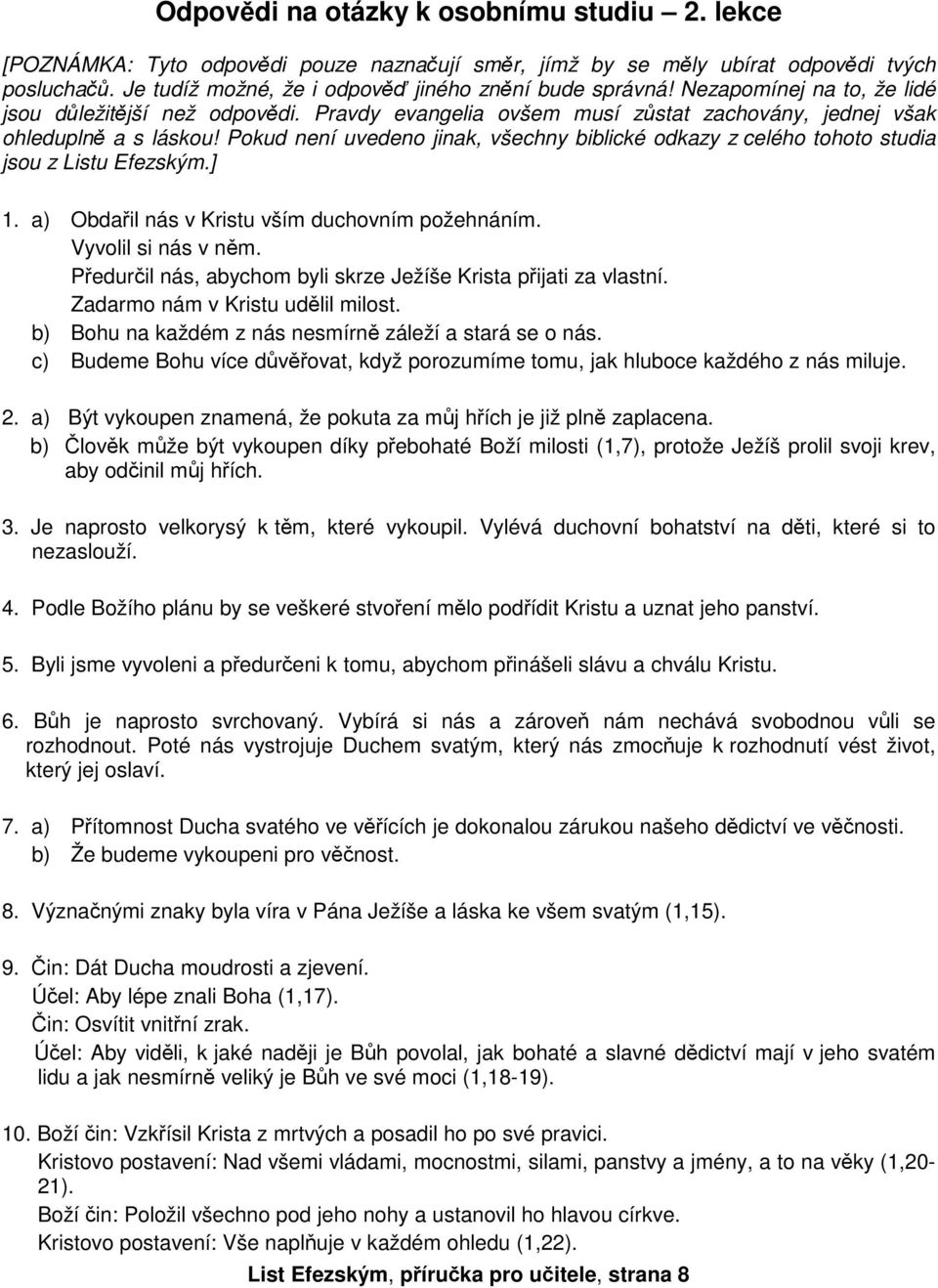 Odpovědi na otázky k osobnímu studiu – 2. lekce

[POZNÁMKA: Tyto odpovědi pouze naznačují směr, jímž by se měly ubírat odpovědi tvých posluchačů. Je tudíž možné, že i odpověď jiného znění bude správná! Nezapomínej na to, že lidé jsou důležitější než odpovědi. Pravdy evangelia ovšem musí zůstat zachovány, jednej však ohleduplně a s láskou! Pokud není uvedeno jinak, všechny biblické odkazy z celého tohoto studia jsou z Listu Efezským.]

1. a) Obdařil nás v Kristu vším duchovním požehnáním.
Vyvolil si nás v něm.
Předurčil nás, abychom byli skrze Ježíše Krista přijati za vlastní.
Zadarmo nám v Kristu udělil milost.
b) Bohu na každém z nás nesmírně záleží a stará se o nás.
c) Budeme Bohu více důvěřovat, když porozumíme tomu, jak hluboce každého z nás miluje.

2. a) Být vykoupen znamená, že pokuta za můj hřích je již plně zaplacena.
b) Člověk může být vykoupen díky přebohaté Boží milosti (1,7), protože Ježíš prolil svoji krev, aby odčinil můj hřích.

3. Je naprosto velkorysý k těm, které vykoupil. Vylévá duchovní bohatství na děti, které si to nezaslouží.

4. Podle Božího plánu by se veškeré stvoření mělo podřídit Kristu a uznat jeho panství.

5. Byli jsme vyvoleni a předurčeni k tomu, abychom přinášeli slávu a chválu Kristu.

6. Bůh je naprosto svrchovaný. Vybírá si nás a zároveň nám nechává svobodnou vůli se rozhodnout. Poté nás vystrojuje Duchem svatým, který nás zmocňuje k rozhodnutí vést život, který jej oslaví.

7. a) Přítomnost Ducha svatého ve věřících je dokonalou zárukou našeho dědictví ve věčnosti.
b) Že budeme vykoupeni pro věčnost.

8. Význačnými znaky byla víra v Pána Ježíše a láska ke všem svatým (1,15).

9. Čin: Dát Ducha moudrosti a zjevení.
Účel: Aby lépe znali Boha (1,17).
Čin: Osvítit vnitřní zrak.
Účel: Aby viděli, k jaké naději je Bůh povolal, jak bohaté a slavné dědictví mají v jeho svatém lidu a jak nesmírně veliký je Bůh ve své moci (1,18-19).

10. Boží čin: Vzkřísil Krista z mrtvých a posadil ho po své pravici.
Kristovo postavení: Nad všemi vládami, mocnostmi, silami, panstvy a jmény, a to na věky (1,20-21).
Boží čin: Položil všechno pod jeho nohy a ustanovil ho hlavou církve.
Kristovo postavení: Vše naplňuje v každém ohledu (1,22).

List Efezským, příručka pro učitele, strana 8